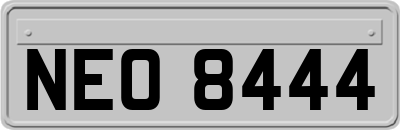 NEO 8444